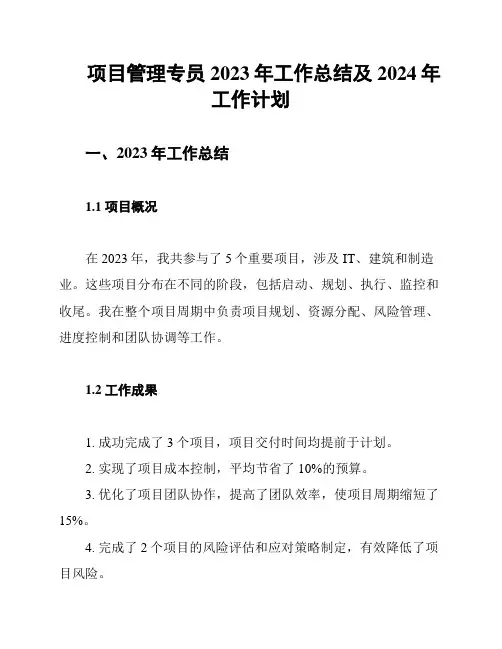 项目管理专员 2023 年工作总结及 2024 年工作计划

一、2023 年工作总结

1.1 项目概况

在 2023 年，我共参与了 5 个重要项目，涉及 IT、建筑和制造业。这些项目分布在不同的阶段，包括启动、规划、执行、监控和收尾。我在整个项目周期中负责项目规划、资源分配、风险管理、进度控制和团队协调等工作。

1.2 工作成果

1. 成功完成了 3 个项目，项目交付时间均提前于计划。

2. 实现了项目成本控制，平均节省了 10%的预算。

3. 优化了项目团队协作，提高了团队效率，使项目周期缩短了 15%。

4. 完成了 2 个项目的风险评估和应对策略制定，有效降低了项目风险。